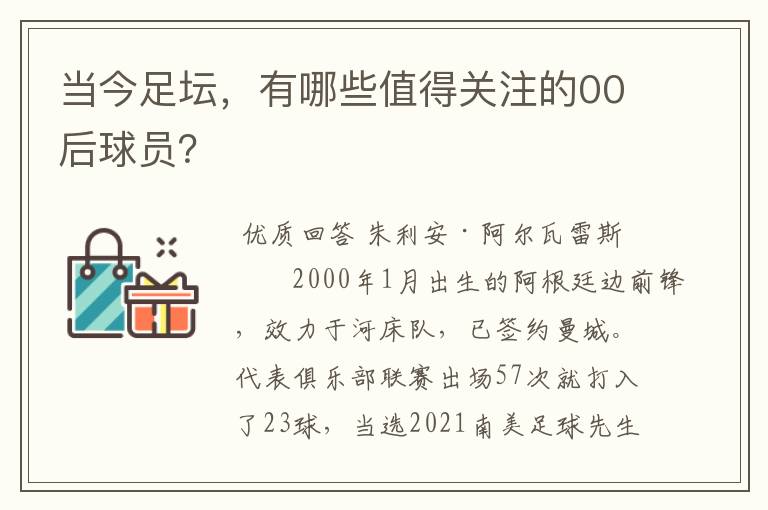 当今足坛，有哪些值得关注的00后球员?

优质回答 朱利安·阿尔瓦雷斯

2000年1月出生的阿根廷边前锋，效力于河床队，已签约曼城。代表俱乐部联赛出场57次就打入了23球，当选2021南美足球先生